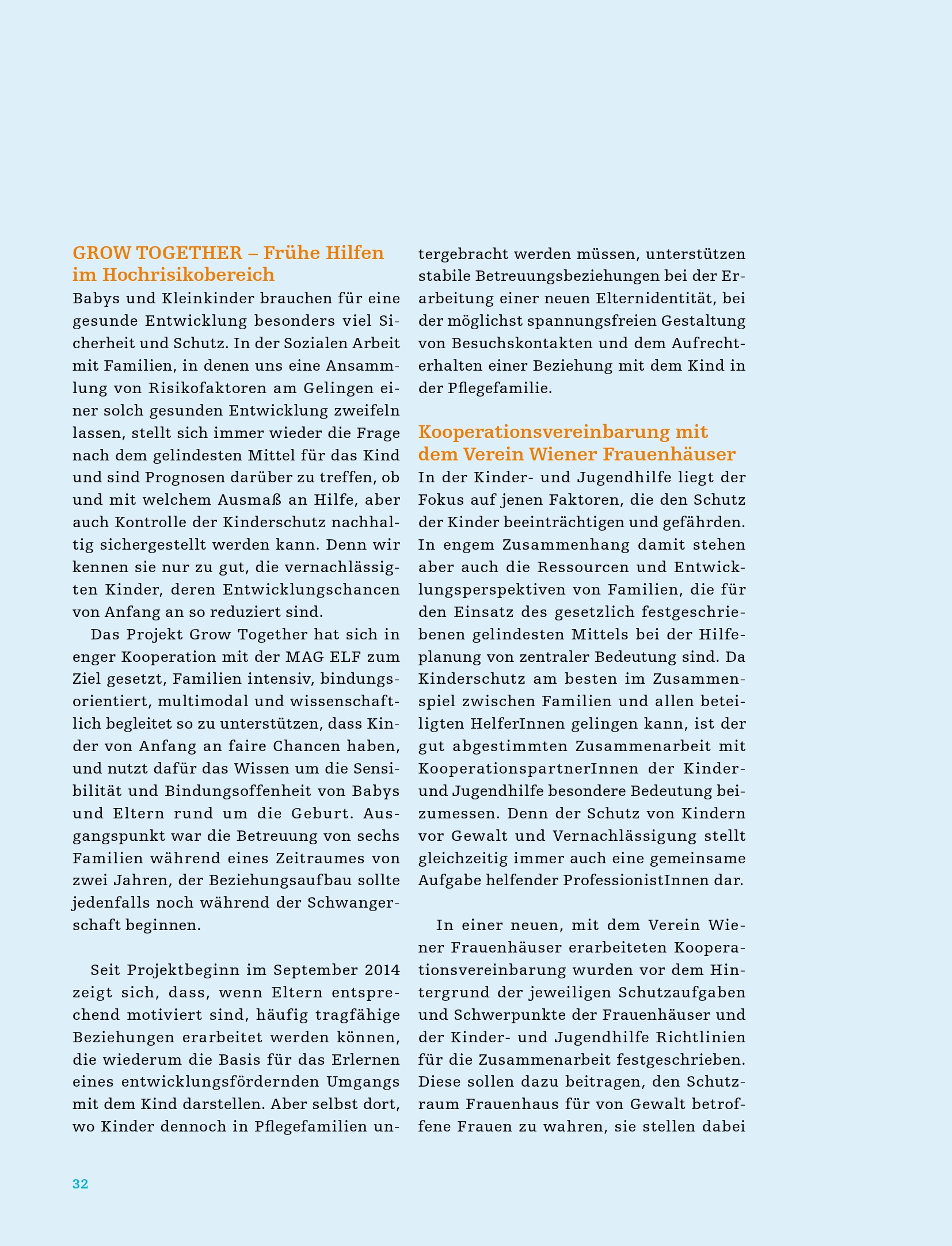 GROW TOGETHER – Frühe Hilfen im Hochrisikobereich

Babys und Kleinkinder brauchen für eine gesunde Entwicklung besonders viel Sicherheit und Schutz. In der Sozialen Arbeit mit Familien, in denen uns eine Ansammlung von Risikofaktoren am Gelingen einer solch gesunden Entwicklung zweifeln lassen, stellt sich immer wieder die Frage nach dem gelindesten Mittel für das Kind und sind Prognosen darüber zu treffen, ob und mit welchem Ausmaß an Hilfe, aber auch Kontrolle der Kinderschutz nachhaltig sichergestellt werden kann. Denn wir kennen sie nur zu gut, die vernachlässigten Kinder, deren Entwicklungschancen von Anfang an so reduziert sind.

Das Projekt Grow Together hat sich in enger Kooperation mit der MAG ELF zum Ziel gesetzt, Familien intensiv, bindungsorientiert, multimodal und wissenschaftlich begleitet so zu unterstützen, dass Kinder von Anfang an faire Chancen haben, und nutzt dafür das Wissen um die Sensibilität und Bindungsoffenheit von Babys und Eltern rund um die Geburt. Ausgangspunkt war die Betreuung von sechs Familien während eines Zeitraumes von zwei Jahren, der Beziehungsaufbau sollte jedenfalls noch während der Schwangerschaft beginnen.

Seit Projektbeginn im September 2014 zeigt sich, dass, wenn Eltern entsprechend motiviert sind, häufig tragfähige Beziehungen erarbeitet werden können, die wiederum die Basis für das Erlernen eines entwicklungsfördernden Umgangs mit dem Kind darstellen. Aber selbst dort, wo Kinder dennoch in Pflegefamilien untergebracht werden müssen, unterstützen stabile Betreuungsbeziehungen bei der Erarbeitung einer neuen Elternidentität, bei der möglichst spannungsfreien Gestaltung von Besuchskontakten und dem Aufrechterhalten einer Beziehung mit dem Kind in der Pflegefamilie.

Kooperationsvereinbarung mit dem Verein Wiener Frauenhäuser

In der Kinder- und Jugendhilfe liegt der Fokus auf jenen Faktoren, die den Schutz der Kinder beeinträchtigen und gefährden. In engem Zusammenhang damit stehen aber auch die Ressourcen und Entwicklungsperspektiven von Familien, die für den Einsatz des gesetzlich festgeschriebenen gelindesten Mittels bei der Hilfeplanung von zentraler Bedeutung sind. Da Kinderschutz am besten im Zusammenspiel zwischen Familien und allen beteiligten HelferInnen gelingen kann, ist der gut abgestimmten Zusammenarbeit mit KooperationspartnerInnen der Kinder- und Jugendhilfe besondere Bedeutung beizumessen. Denn der Schutz von Kindern vor Gewalt und Vernachlässigung stellt gleichzeitig immer auch eine gemeinsame Aufgabe helfender ProfessionistInnen dar.

In einer neuen, mit dem Verein Wiener Frauenhäuser erarbeiteten Kooperationsvereinbarung wurden vor dem Hintergrund der jeweiligen Schutzaufgaben und Schwerpunkte der Frauenhäuser und der Kinder- und Jugendhilfe Richtlinien für die Zusammenarbeit festgeschrieben. Diese sollen dazu beitragen, den Schutzraum Frauenhaus für von Gewalt betroffene Frauen zu wahren, sie stellen dabei

32